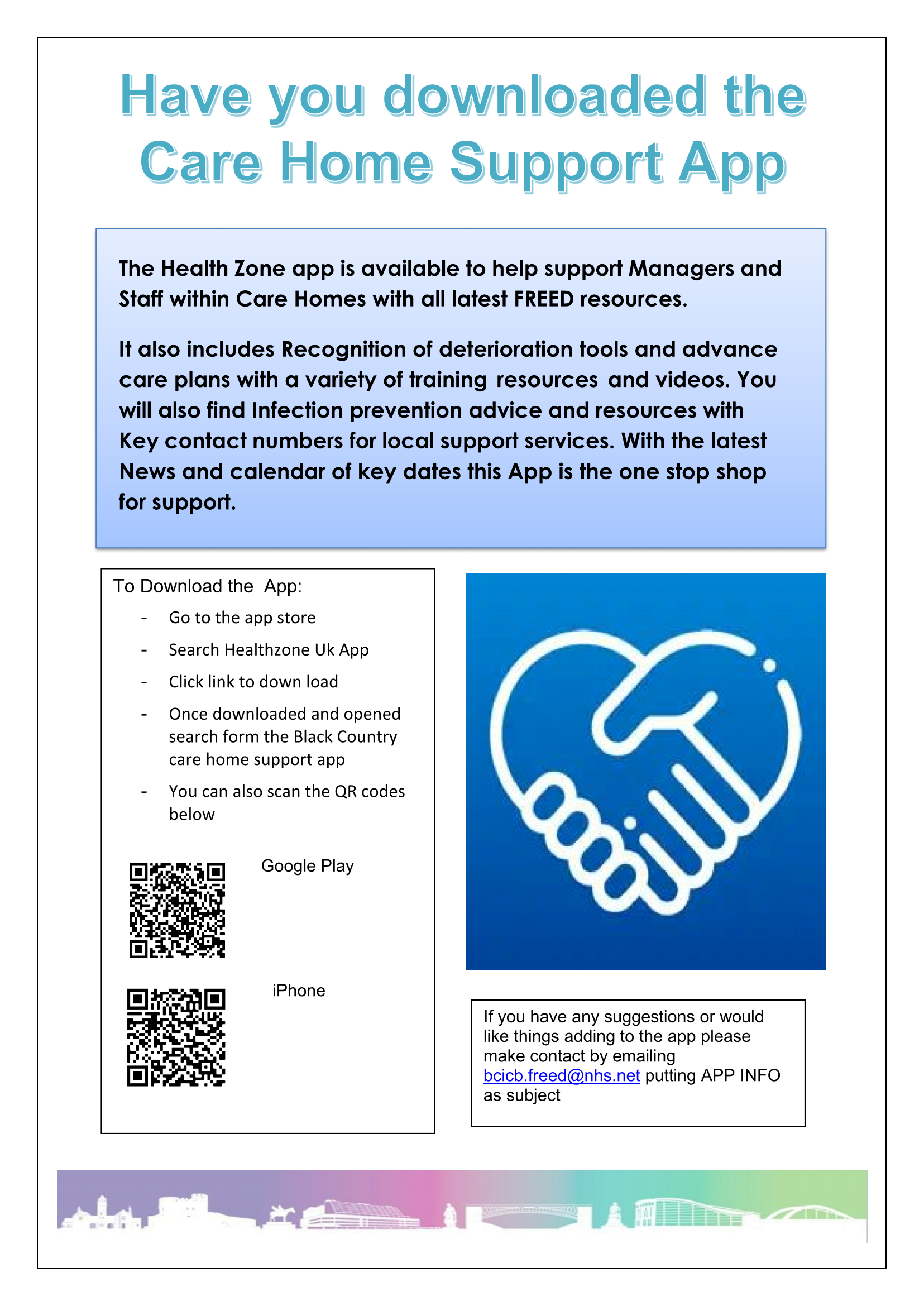 Have you downloaded the Care Home Support App

The Health Zone app is available to help support Managers and Staff within Care Homes with all latest FREED resources.

It also includes Recognition of deterioration tools and advance care plans with a variety of training resources and videos. You will also find Infection prevention advice and resources with Key contact numbers for local support services. With the latest News and calendar of key dates this App is the one stop shop for support.

To Download the App:

- Go to the app store
- Search Healthzone Uk App
- Click link to down load
- Once downloaded and opened search form the Black Country care home support app
- You can also scan the QR codes below

Google Play

iPhone

If you have any suggestions or would like things adding to the app please make contact by emailing bcicb.freed@nhs.net putting APP INFO as subject